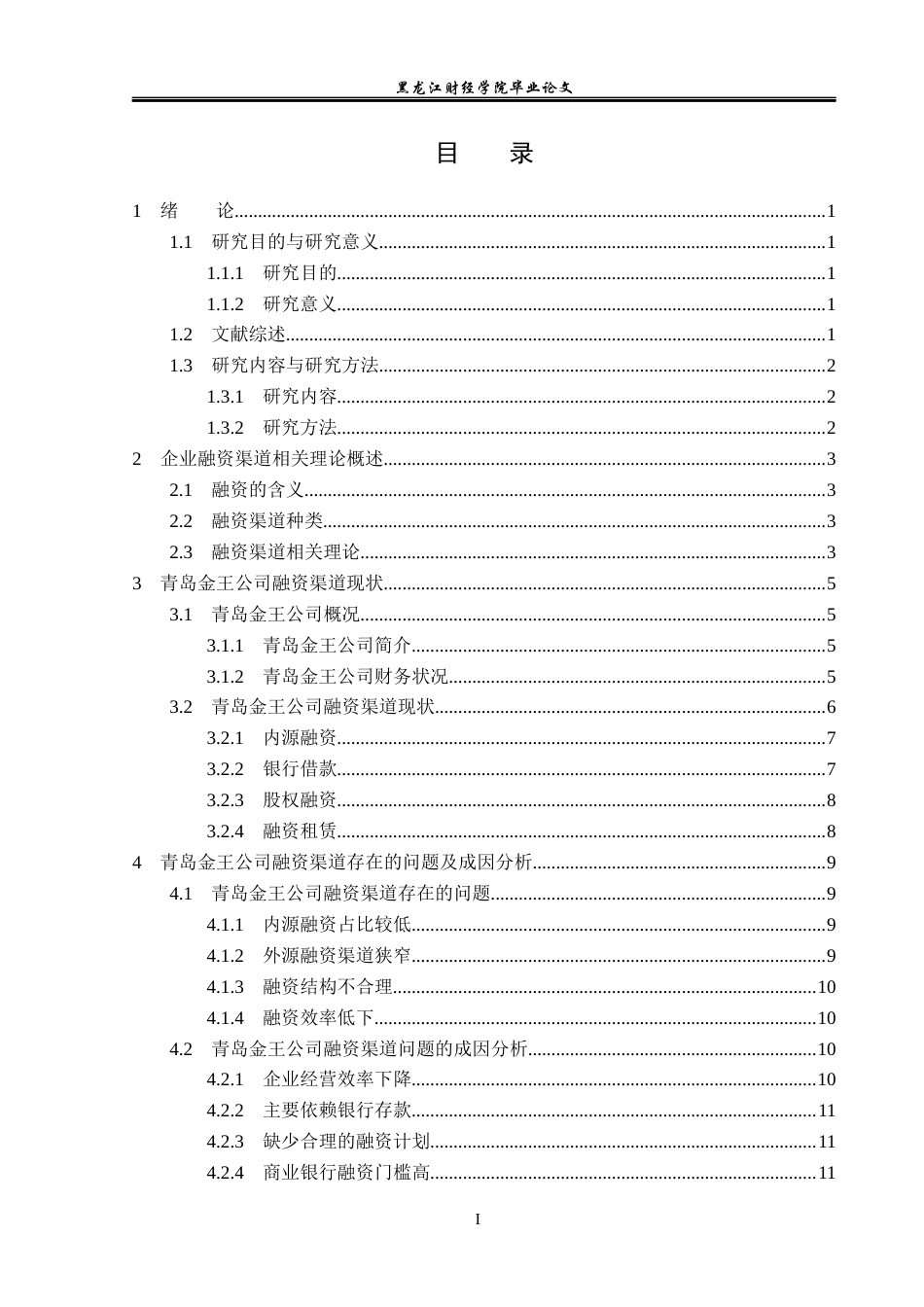 黑龙江财经学院毕业论文

目 录

1 绪 论 1
1.1 研究目的与研究意义 1
1.1.1 研究目的 1
1.1.2 研究意义 1
1.2 文献综述 1
1.3 研究内容与研究方法 2
1.3.1 研究内容 2
1.3.2 研究方法 2
2 企业融资渠道相关理论概述 3
2.1 融资的含义 3
2.2 融资渠道种类 3
2.3 融资渠道相关理论 3
3 青岛金王公司融资渠道现状 5
3.1 青岛金王公司概况 5
3.1.1 青岛金王公司简介 5
3.1.2 青岛金王公司财务状况 5
3.2 青岛金王公司融资渠道现状 6
3.2.1 内源融资 7
3.2.2 银行借款 7
3.2.3 股权融资 8
3.2.4 融资租赁 8
4 青岛金王公司融资渠道存在的问题及成因分析 9
4.1 青岛金王公司融资渠道存在的问题 9
4.1.1 内源融资占比较低 9
4.1.2 外源融资渠道狭窄 9
4.1.3 融资结构不合理 10
4.1.4 融资效率低下 10
4.2 青岛金王公司融资渠道问题的成因分析 10
4.2.1 企业经营效率下降 10
4.2.2 主要依赖银行存款 11
4.2.3 缺少合理的融资计划 11
4.2.4 商业银行融资门槛高 11

I